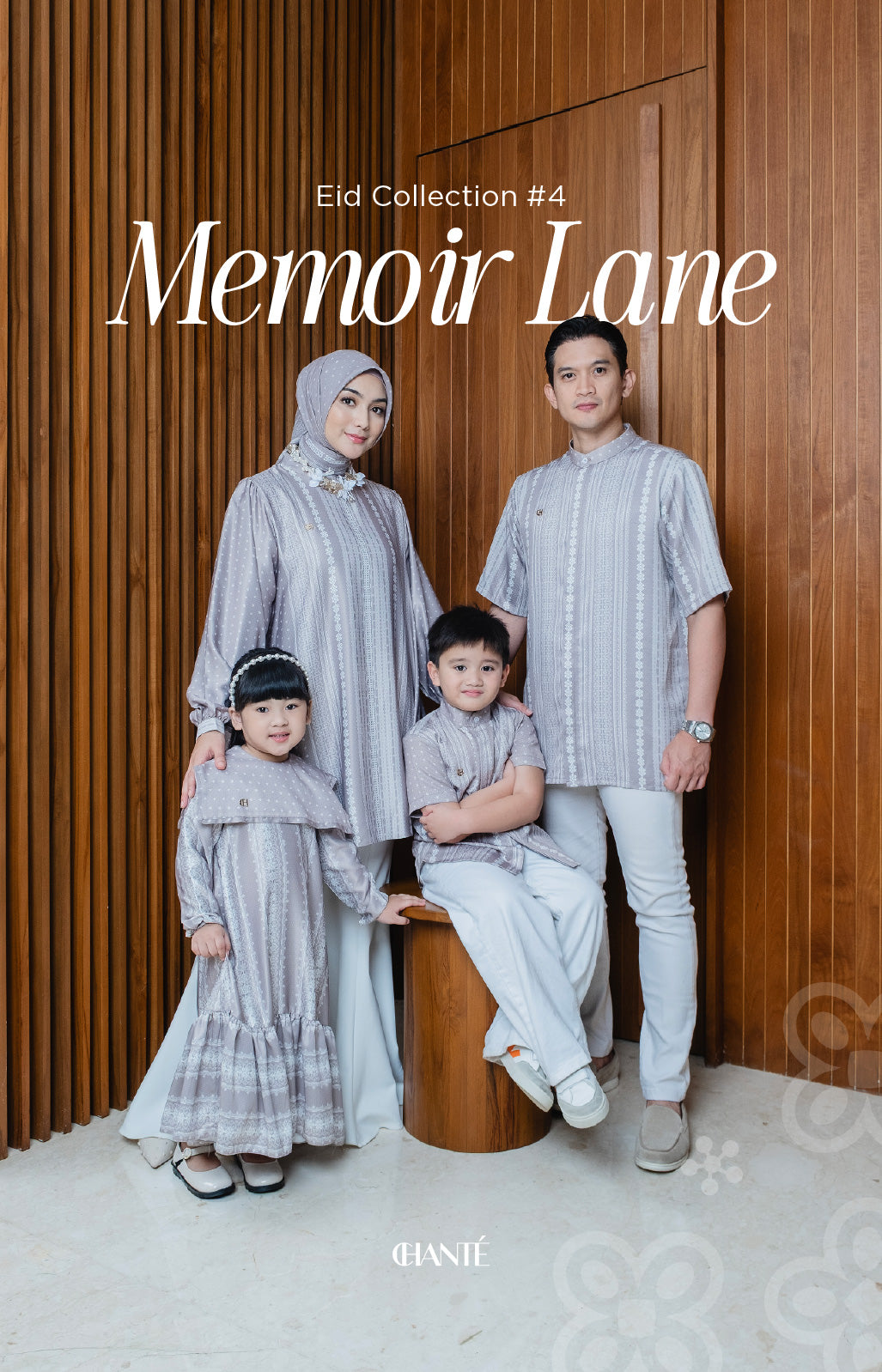 Eid Collection #4

Memoir Lane

CHANTÉ